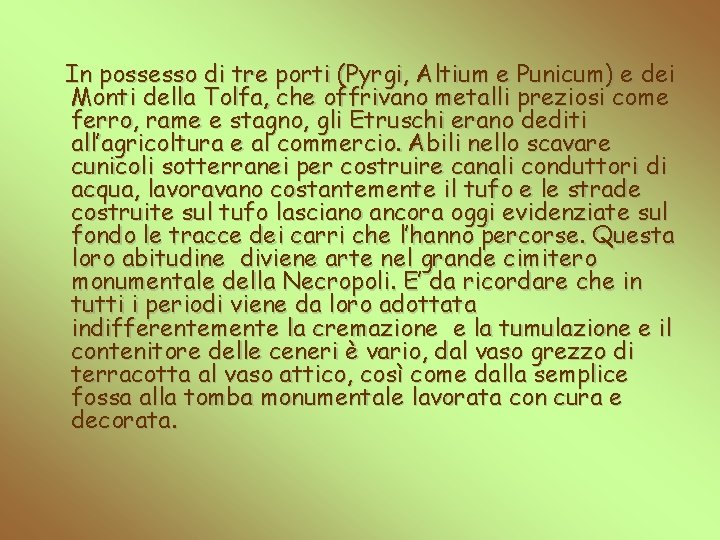 In possesso di tre porti (Pyrgi, Altium e Punicum) e dei Monti della Tolfa, che offrivano metalli preziosi come ferro, rame e stagno, gli Etruschi erano dediti all'agricoltura e al commercio. Abili nello scavare cunicoli sotterranei per costruire canali conduttori di acqua, lavoravano costantemente il tufo e le strade costruite sul tufo lasciano ancora oggi evidenziate sul fondo le tracce dei carri che l'hanno percorse. Questa loro abitudine diviene arte nel grande cimitero monumentale della Necropoli. E' da ricordare che in tutti i periodi viene da loro adottata indifferentemente la cremazione e la tumulazione e il contenitore delle ceneri è vario, dal vaso grezzo di terracotta al vaso attico, così come dalla semplice fossa alla tomba monumentale lavorata con cura e decorata.